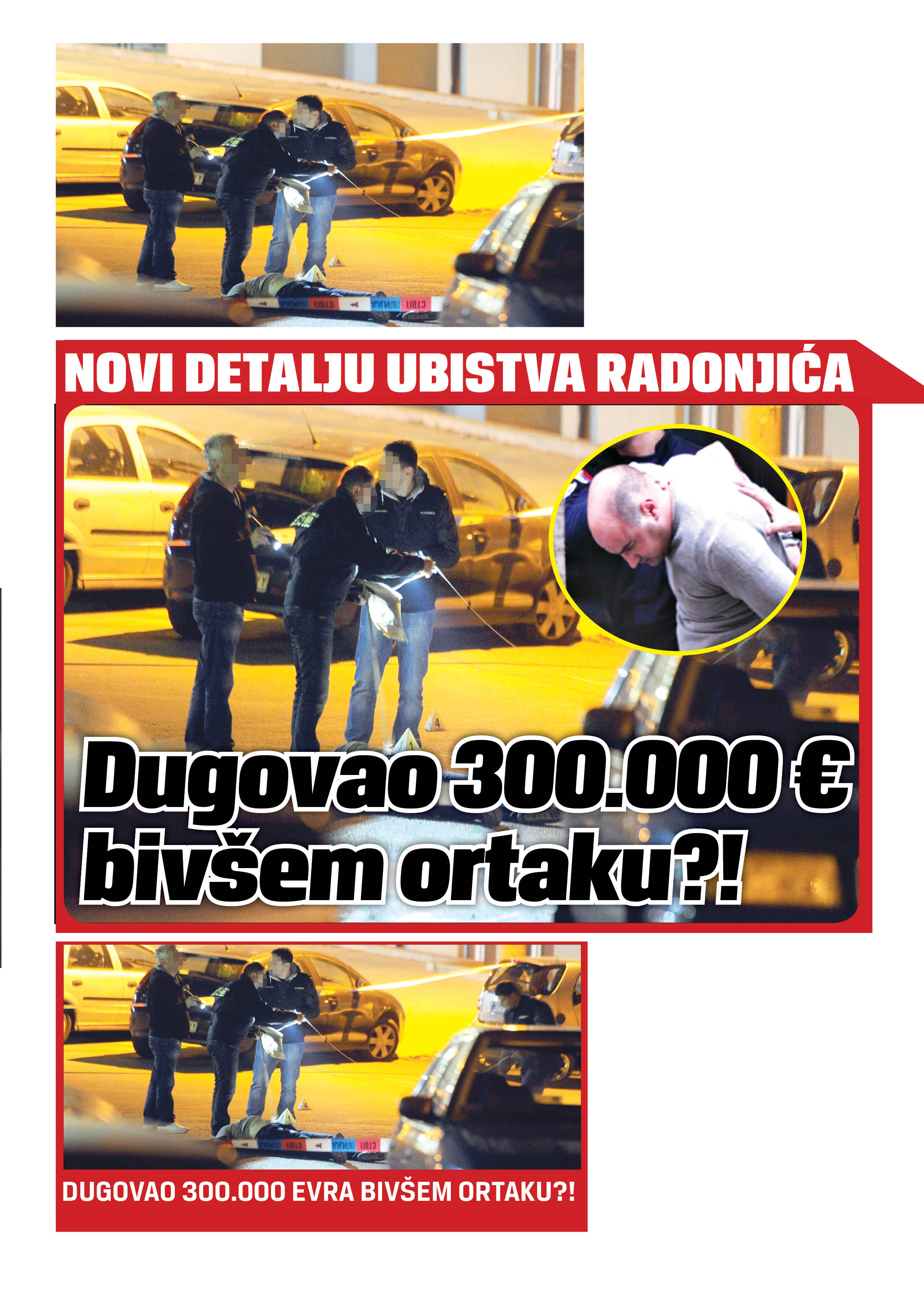 NOVI DETALJU UBISTVA RADONJIĆA

Dugovao 300.000 € bivšem ortaku?!

DUGOVAO 300.000 EVRA BIVŠEM ORTAKU?!